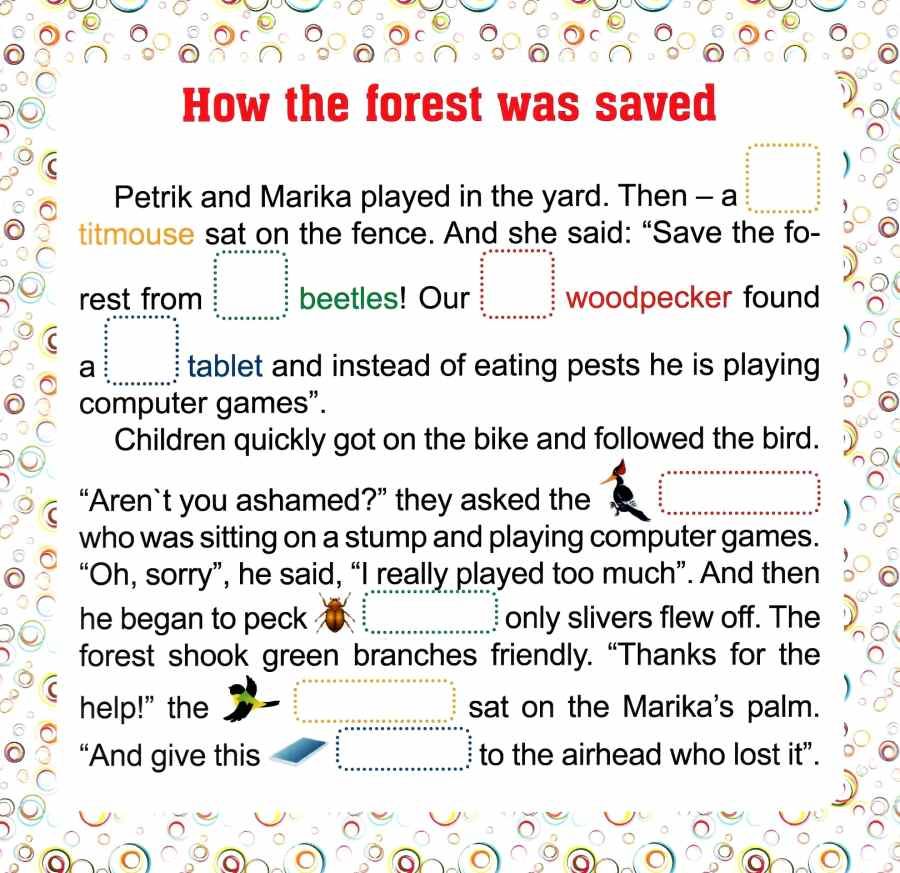 How the forest was saved

Petrik and Marika played in the yard. Then – a titmouse sat on the fence. And she said: “Save the forest from beetles! Our woodpecker found a tablet and instead of eating pests he is playing computer games”.

Children quickly got on the bike and followed the bird. “Aren`t you ashamed?” they asked the who was sitting on a stump and playing computer games. “Oh, sorry”, he said, “I really played too much”. And then he began to peck only slivers flew off. The forest shook green branches friendly. “Thanks for the help!” the sat on the Marika’s palm. “And give this to the airhead who lost it”.